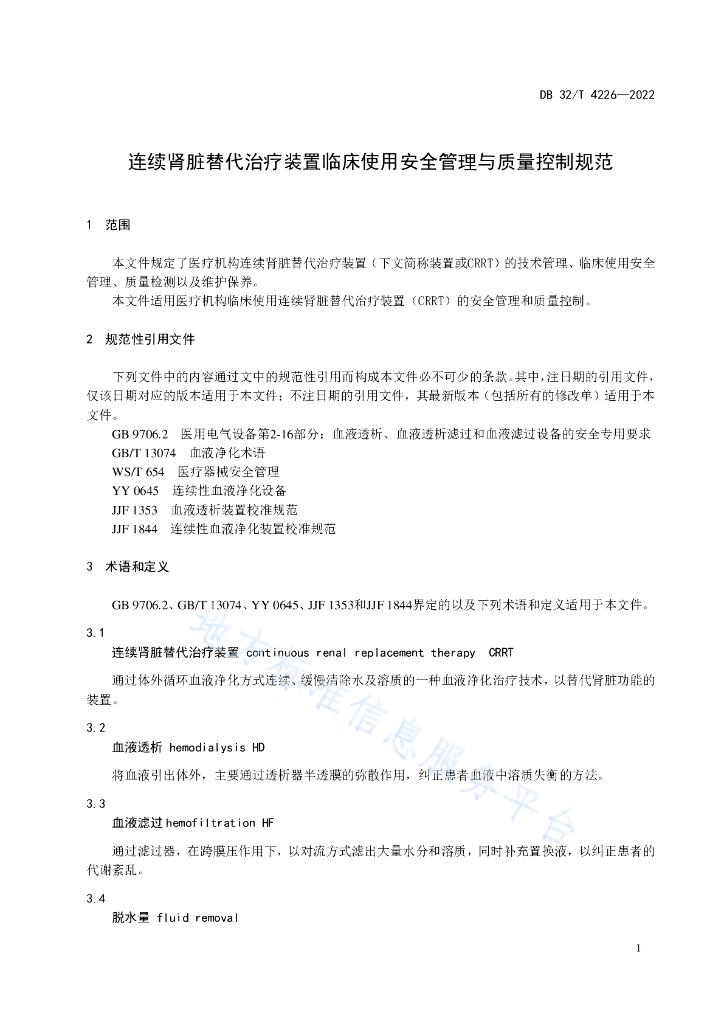 DB 32/T 4226—2022

连续肾脏替代治疗装置临床使用安全管理与质量控制规范

1 范围

本文件规定了医疗机构连续肾脏替代治疗装置（下文简称装置或CRRT）的技术管理、临床使用安全管理、质量检测以及维护保养。

本文件适用医疗机构临床使用连续肾脏替代治疗装置（CRRT）的安全管理和质量控制。

2 规范性引用文件

下列文件中的内容通过文中的规范性引用而构成本文件必不可少的条款。其中，注日期的引用文件，仅该日期对应的版本适用于本文件；不注日期的引用文件，其最新版本（包括所有的修改单）适用于本文件。

GB 9706.2 医用电气设备第2-16部分：血液透析、血液透析滤过和血液滤过设备的安全专用要求

GB/T 13074 血液净化术语

WS/T 654 医疗器械安全管理

YY 0645 连续性血液净化设备

JJF 1353 血液透析装置校准规范

JJF 1844 连续性血液净化装置校准规范

3 术语和定义

GB 9706.2、GB/T 13074、YY 0645、JJF 1353和JJF 1844界定的以及下列术语和定义适用于本文件。

3.1

连续肾脏替代治疗装置 continuous renal replacement therapy CRRT

通过体外循环血液净化方式连续、缓慢清除水及溶质的一种血液净化治疗技术，以替代肾脏功能的装置。

3.2

血液透析 hemodialysis HD

将血液引出体外，主要通过透析器半透膜的弥散作用，纠正患者血液中溶质失衡的方法。

3.3

血液滤过 hemofiltration HF

通过滤过器，在跨膜压作用下，以对流方式滤出大量水分和溶质，同时补充置换液，以纠正患者的代谢紊乱。

3.4

脱水量 fluid removal

1

地方标准信息服务平台